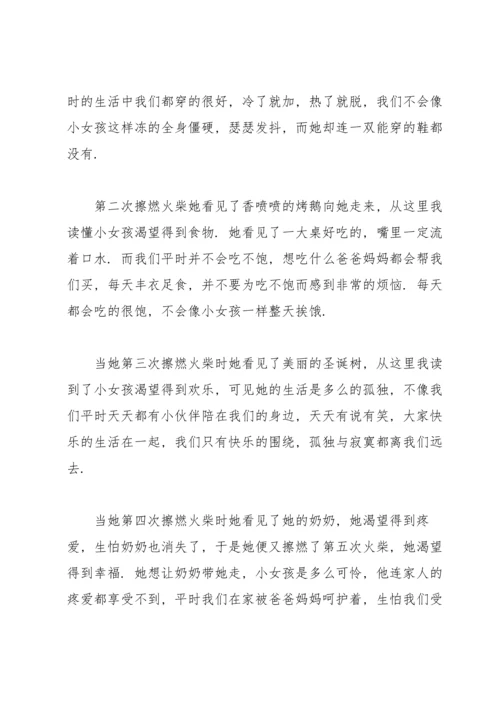 时的生活中我们都穿的很好，冷了就加，热了就脱，我们不会像小女孩这样冻的全身僵硬，瑟瑟发抖，而她却连一双能穿的鞋都没有.

第二次擦燃火柴她看见了香喷喷的烤鹅向她走来，从这里我读懂小女孩渴望得到食物. 她看见了一大桌好吃的，嘴里一定流着口水. 而我们平时并不会吃不饱，想吃什么爸爸妈妈都会帮我们买，每天丰衣足食，并不要为吃不饱而感到非常的烦恼. 每天都会吃的很饱，不会像小女孩一样整天挨饿.

当她第三次擦燃火柴时她看见了美丽的圣诞树，从这里我读到了小女孩渴望得到欢乐，可见她的生活是多么的孤独，不像我们平时天天都有小伙伴陪在我们的身边，天天有说有笑，大家快乐的生活在一起，我们只有快乐的围绕，孤独与寂寞都离我们远去.

当她第四次擦燃火柴时她看见了她的奶奶，她渴望得到疼爱，生怕奶奶也消失了，于是她便又擦燃了第五次火柴，她渴望得到幸福. 她想让奶奶带她走，小女孩是多么可怜，他连家人的疼爱都享受不到，平时我们在家被爸爸妈妈呵护着，生怕我们受